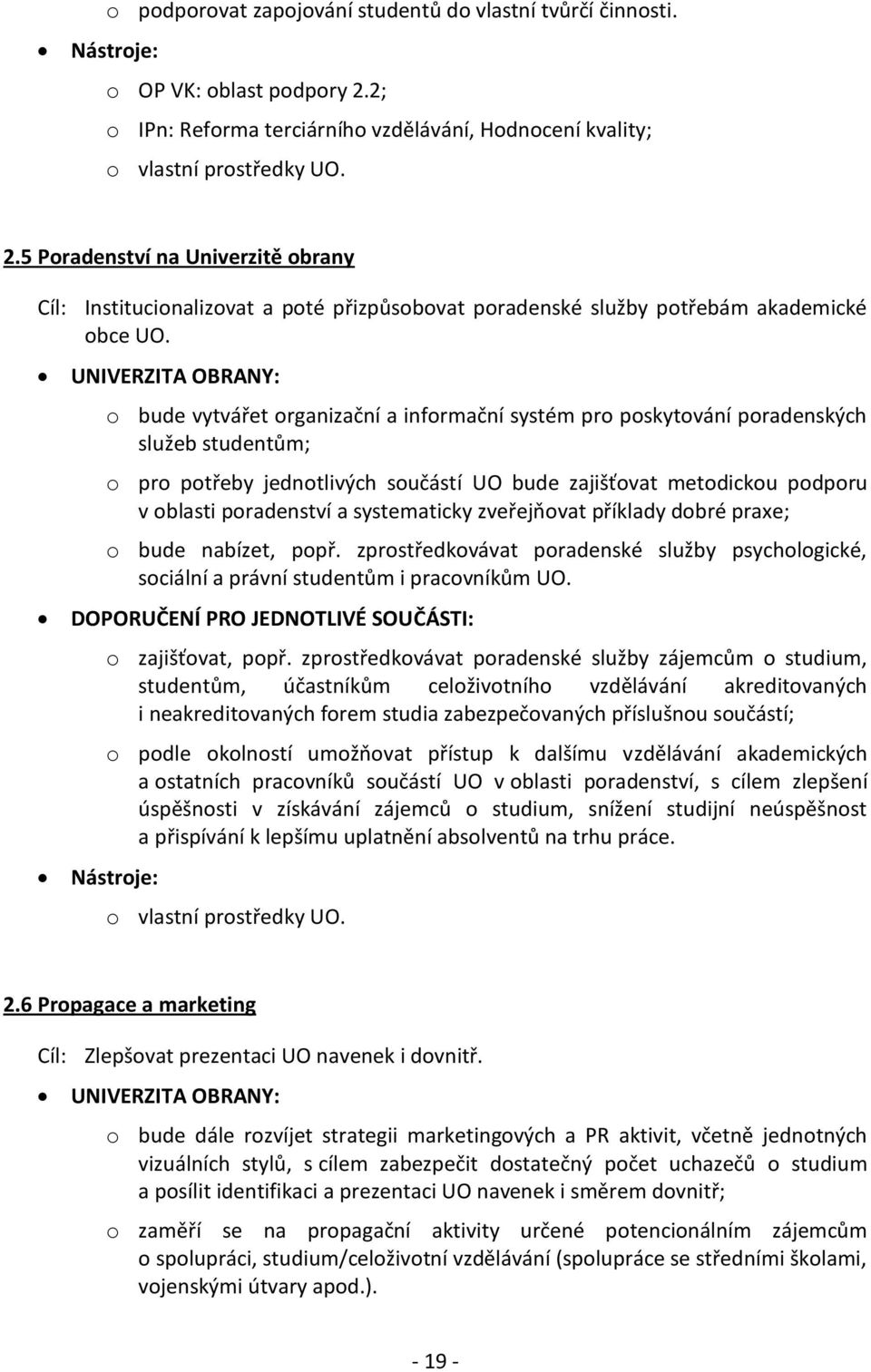 o podporovat zapojování studentů do vlastní tvůrčí činnosti.

• Nástroje:

o OP VK: oblast podpory 2.2;

o IPn: Reforma terciárního vzdělávání, Hodnocení kvality;

o vlastní prostředky UO.

2.5 Poradenství na Univerzitě obrany

Cíl: Institucionalizovat a poté přizpůsobovat poradenské služby potřebám akademické obce UO.

• UNIVERZITA OBRANY:

o bude vytvářet organizační a informační systém pro poskytování poradenských služeb studentům;

o pro potřeby jednotlivých součástí UO bude zajišťovat metodickou podporu v oblasti poradenství a systematicky zveřejňovat příklady dobré praxe;

o bude nabízet, popř. zprostředkovávat poradenské služby psychologické, sociální a právní studentům i pracovníkům UO.

• DOPORUČENÍ PRO JEDNOTLIVÉ SOUČÁSTI:

o zajišťovat, popř. zprostředkovávat poradenské služby zájemcům o studium, studentům, účastníkům celoživotního vzdělávání akreditovaných i neakreditovaných forem studia zabezpečovaných příslušnou součástí;

o podle okolností umožňovat přístup k dalšímu vzdělávání akademických a ostatních pracovníků součástí UO v oblasti poradenství, s cílem zlepšení úspěšnosti v získávání zájemců o studium, snížení studijní neúspěšnost a přispívání k lepšímu uplatnění absolventů na trhu práce.

• Nástroje:

o vlastní prostředky UO.

2.6 Propagace a marketing

Cíl: Zlepšovat prezentaci UO navenek i dovnitř.

• UNIVERZITA OBRANY:

o bude dále rozvíjet strategii marketingových a PR aktivit, včetně jednotných vizuálních stylů, s cílem zabezpečit dostatečný počet uchazečů o studium a posílit identifikaci a prezentaci UO navenek i směrem dovnitř;

o zaměří se na propagační aktivity určené potencionálním zájemcům o spolupráci, studium/celoživotní vzdělávání (spolupráce se středními školami, vojenskými útvary apod.).

- 19 -